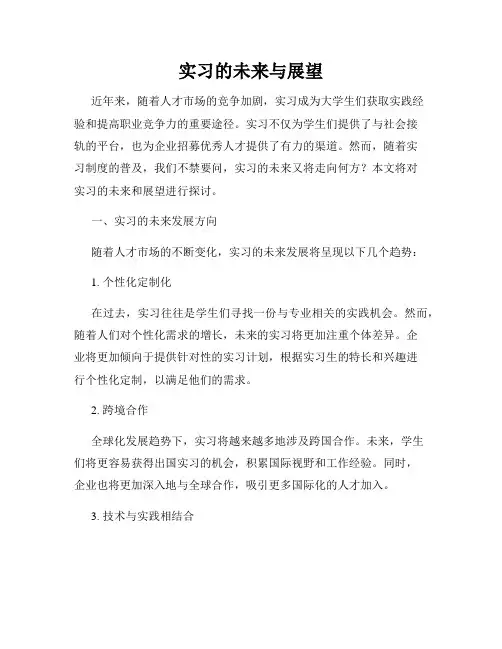 实习的未来与展望

近年来，随着人才市场的竞争加剧，实习成为大学生们获取实践经验和提高职业竞争力的重要途径。实习不仅为学生们提供了与社会接轨的平台，也为企业招募优秀人才提供了有力的渠道。然而，随着实习制度的普及，我们不禁要问，实习的未来又将走向何方？本文将对实习的未来和展望进行探讨。

一、实习的未来发展方向

随着人才市场的不断变化，实习的未来发展将呈现以下几个趋势：

1. 个性化定制化

在过去，实习往往是学生们寻找一份与专业相关的实践机会。然而，随着人们对个性化需求的增长，未来的实习将更加注重个体差异。企业将更加倾向于提供针对性的实习计划，根据实习生的特长和兴趣进行个性化定制，以满足他们的需求。

2. 跨境合作

全球化发展趋势下，实习将越来越多地涉及跨国合作。未来，学生们将更容易获得出国实习的机会，积累国际视野和工作经验。同时，企业也将更加深入地与全球合作，吸引更多国际化的人才加入。

3. 技术与实践相结合